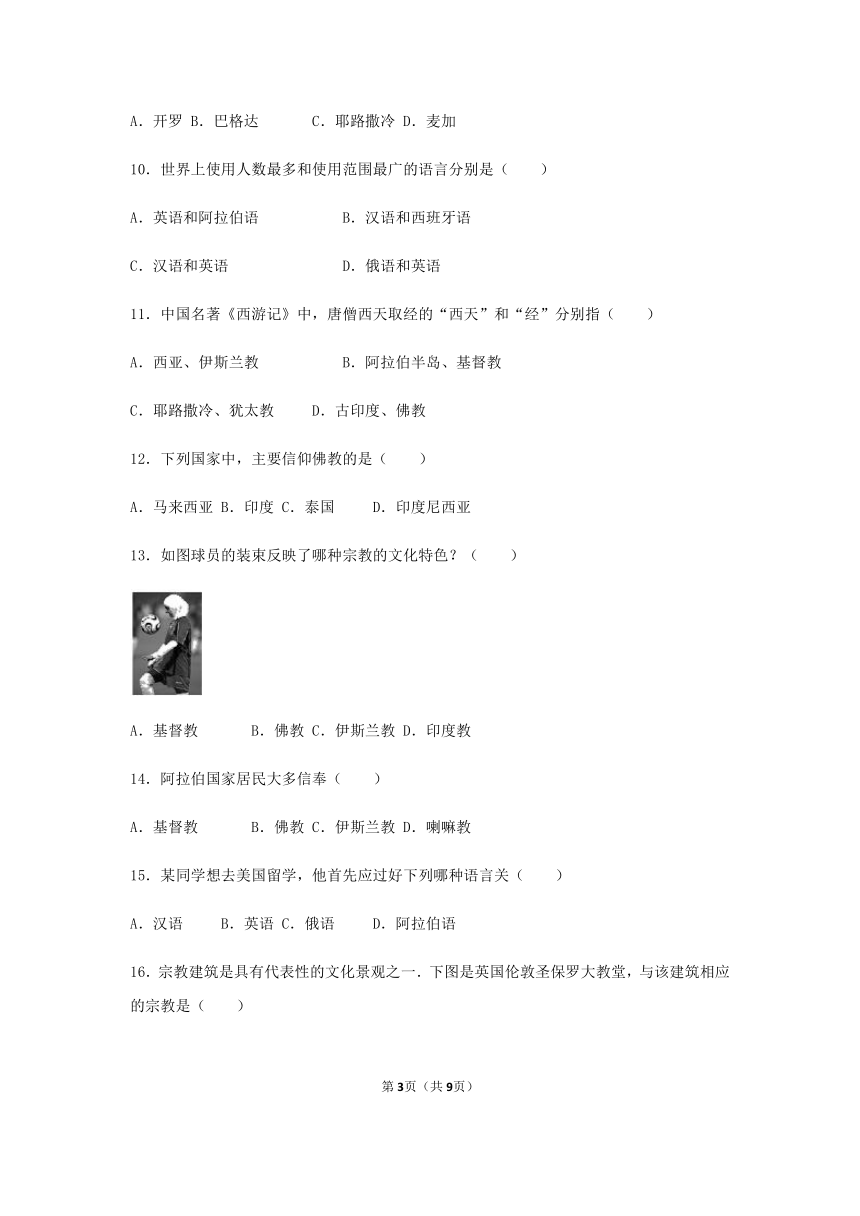 A．开罗 B．巴格达　　　C．耶路撒冷 D．麦加

10．世界上使用人数最多和使用范围最广的语言分别是（　　）

A．英语和阿拉伯语　　　　　　B．汉语和西班牙语

C．汉语和英语　　　　　　　　D．俄语和英语

11．中国名著《西游记》中，唐僧西天取经的“西天”和“经”分别指（　　）

A．西亚、伊斯兰教　　　　　　B．阿拉伯半岛、基督教

C．耶路撒冷、犹太教　　　D．古印度、佛教

12．下列国家中，主要信仰佛教的是（　　）

A．马来西亚 B．印度 C．泰国　　D．印度尼西亚

13．如图球员的装束反映了哪种宗教的文化特色？（　　）

A．基督教　　　B．佛教 C．伊斯兰教 D．印度教

14．阿拉伯国家居民大多信奉（　　）

A．基督教　　　B．佛教 C．伊斯兰教 D．喇嘛教

15．某同学想去美国留学，他首先应过好下列哪种语言关（　　）

A．汉语　　B．英语 C．俄语　　D．阿拉伯语

16．宗教建筑是具有代表性的文化景观之一．下图是英国伦敦圣保罗大教堂，与该建筑相应的宗教是（　　）

第3页（共9页）